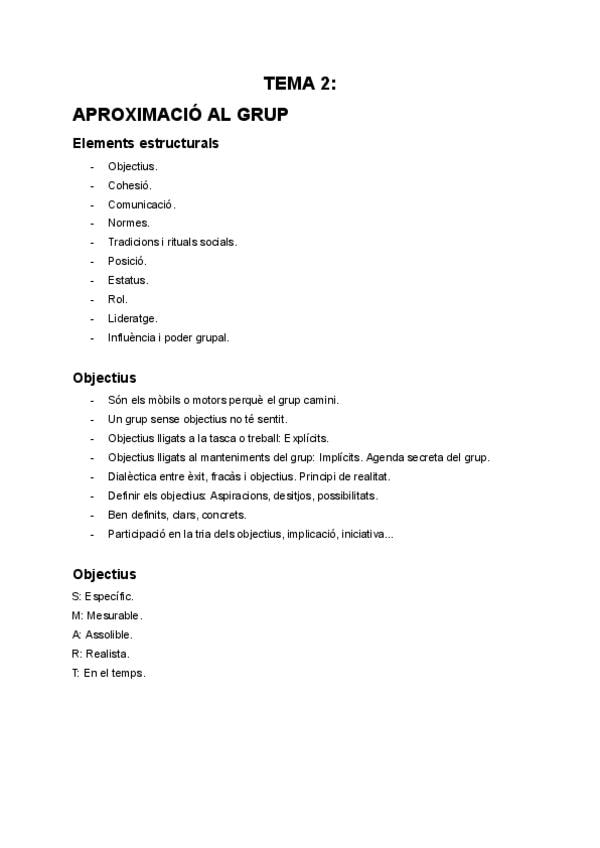 TEMA 2:

APROXIMACIÓ AL GRUP

Elements estructurals

- Objectius.
- Cohesió.
- Comunicació.
- Normes.
- Tradicions i rituals socials.
- Posició.
- Estatus.
- Rol.
- Lideratge.
- Influència i poder grupal.

Objectius

- Són els mòbils o motors perquè el grup camini.
- Un grup sense objectius no té sentit.
- Objectius lligats a la tasca o treball: Explícits.
- Objectius lligats al manteniments del grup: Implícits. Agenda secreta del grup.
- Dialèctica entre èxit, fracàs i objectius. Principi de realitat.
- Definir els objectius: Aspiracions, desitjos, possibilitats.
- Ben definits, clars, concrets.
- Participació en la tria dels objectius, implicació, iniciativa...

Objectius

S: Específic.
M: Mesurable.
A: Assolible.
R: Realista.
T: En el temps.